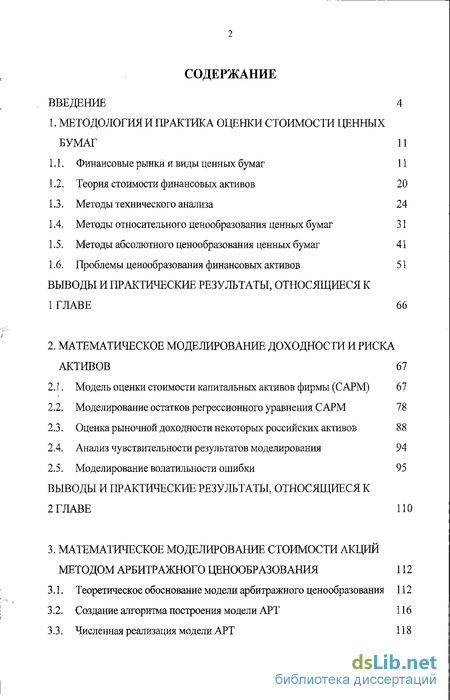 2

СОДЕРЖАНИЕ

ВВЕДЕНИЕ 4

1. МЕТОДОЛОГИЯ И ПРАКТИКА ОЦЕНКИ СТОИМОСТИ ЦЕННЫХ БУМАГ 11

1.1. Финансовые рынки и виды ценных бумаг 11

1.2. Теория стоимости финансовых активов 20

1.3. Методы технического анализа 24

1.4. Методы относительного ценообразования ценных бумаг 31

1.5. Методы абсолютного ценообразования ценных бумаг 41

1.6. Проблемы ценообразования финансовых активов 51

ВЫВОДЫ И ПРАКТИЧЕСКИЕ РЕЗУЛЬТАТЫ, ОТНОСЯЩИЕСЯ К 1 ГЛАВЕ 66

2. МАТЕМАТИЧЕСКОЕ МОДЕЛИРОВАНИЕ ДОХОДНОСТИ И РИСКА АКТИВОВ 67

2.1. Модель оценки стоимости капитальных активов фирмы (САРМ) 67

2.2. Моделирование остатков регрессионного уравнения САРМ 78

2.3. Оценка рыночной доходности некоторых российских активов 88

2.4. Анализ чувствительности результатов моделирования 94

2.5. Моделирование волатильности ошибки 95

ВЫВОДЫ И ПРАКТИЧЕСКИЕ РЕЗУЛЬТАТЫ, ОТНОСЯЩИЕСЯ К 2 ГЛАВЕ 110

3. МАТЕМАТИЧЕСКОЕ МОДЕЛИРОВАНИЕ СТОИМОСТИ АКЦИЙ МЕТОДОМ АРБИТРАЖНОГО ЦЕНООБРАЗОВАНИЯ 112

3.1. Теоретическое обоснование модели арбитражного ценообразования 112

3.2. Создание алгоритма построения модели АРТ 116

3.3. Численная реализация модели АРТ 118

dsLib.net
библиотека диссертаций